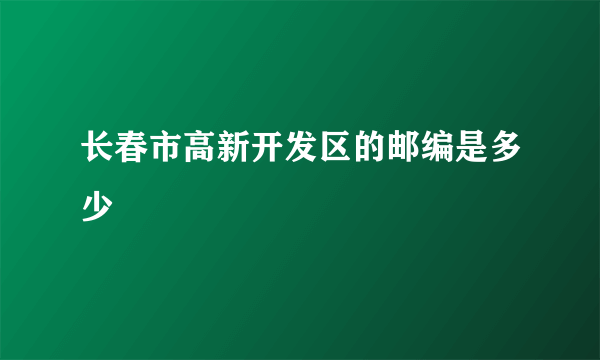 长春市高新开发区的邮编是多少